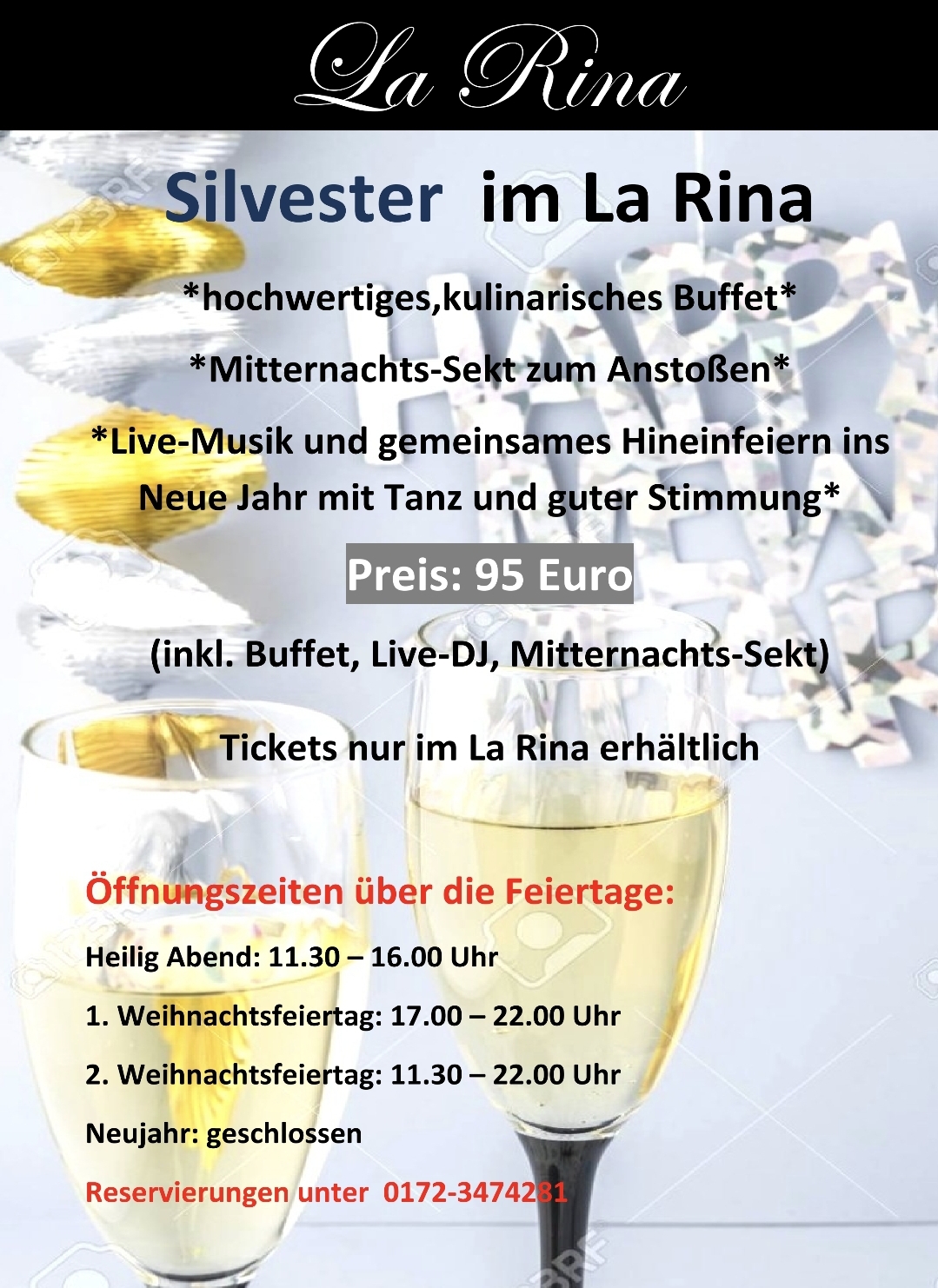 La Rina

Silvester im La Rina

*hochwertiges,kulinarisches Buffet*

*Mitternachts-Sekt zum Anstoßen*

*Live-Musik und gemeinsames Hineinfeiern ins Neue Jahr mit Tanz und guter Stimmung*

Preis: 95 Euro

(inkl. Buffet, Live-DJ, Mitternachts-Sekt)

Tickets nur im La Rina erhältlich

Öffnungszeiten über die Feiertage:

Heilig Abend: 11.30 – 16.00 Uhr

1. Weihnachtsfeiertag: 17.00 – 22.00 Uhr

2. Weihnachtsfeiertag: 11.30 – 22.00 Uhr

Neujahr: geschlossen

Reservierungen unter 0172-3474281

123RF